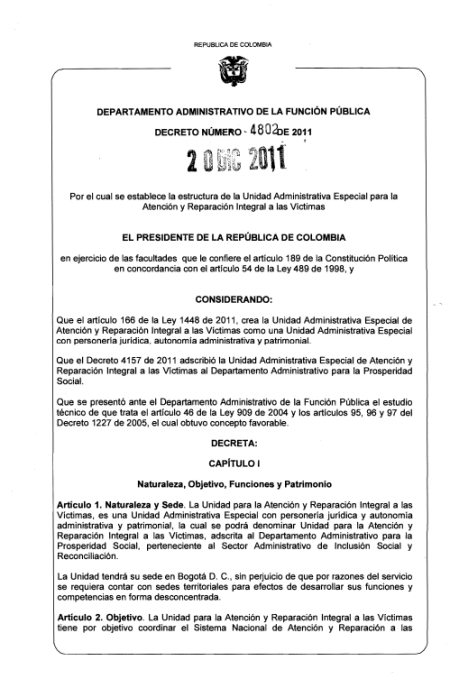 REPUBLICA DE COLOMBIA

DEPARTAMENTO ADMINISTRATIVO DE LA FUNCIÓN PÚBLICA

DECRETO NÚMERO 4802 DE 2011

20 DIC 2011

Por el cual se establece la estructura de la Unidad Administrativa Especial para la Atención y Reparación Integral a las Víctimas

EL PRESIDENTE DE LA REPÚBLICA DE COLOMBIA

en ejercicio de las facultades que le confiere el artículo 189 de la Constitución Política en concordancia con el artículo 54 de la Ley 489 de 1998, y

CONSIDERANDO:

Que el artículo 166 de la Ley 1448 de 2011, crea la Unidad Administrativa Especial de Atención y Reparación Integral a las Víctimas como una Unidad Administrativa Especial con personería jurídica, autonomía administrativa y patrimonial.

Que el Decreto 4157 de 2011 adscribió la Unidad Administrativa Especial de Atención y Reparación Integral a las Víctimas al Departamento Administrativo para la Prosperidad Social.

Que se presentó ante el Departamento Administrativo de la Función Pública el estudio técnico de que trata el artículo 46 de la Ley 909 de 2004 y los artículos 95, 96 y 97 del Decreto 1227 de 2005, el cual obtuvo concepto favorable.

DECRETA:

CAPÍTULO I

Naturaleza, Objetivo, Funciones y Patrimonio

Artículo 1. Naturaleza y Sede. La Unidad para la Atención y Reparación Integral a las Víctimas, es una Unidad Administrativa Especial con personería jurídica y autonomía administrativa y patrimonial, la cual se podrá denominar Unidad para la Atención y Reparación Integral a las Víctimas, adscrita al Departamento Administrativo para la Prosperidad Social, perteneciente al Sector Administrativo de Inclusión Social y Reconciliación.

La Unidad tendrá su sede en Bogotá D. C., sin perjuicio de que por razones del servicio se requiera contar con sedes territoriales para efectos de desarrollar sus funciones y competencias en forma desconcentrada.

Artículo 2. Objetivo. La Unidad para la Atención y Reparación Integral a las Víctimas tiene por objetivo coordinar el Sistema Nacional de Atención y Reparación a las